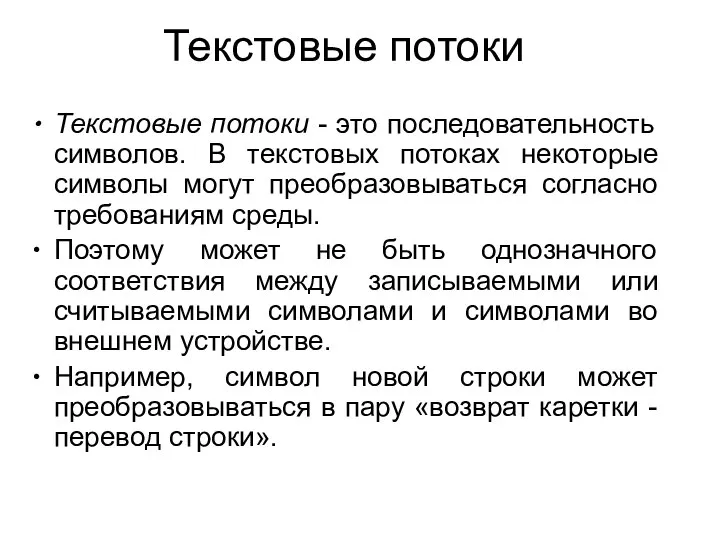 Текстовые потоки

• Текстовые потоки - это последовательность символов. В текстовых потоках некоторые символы могут преобразовываться согласно требованиям среды.
• Поэтому может не быть однозначного соответствия между записываемыми или считываемыми символами и символами во внешнем устройстве.
• Например, символ новой строки может преобразовываться в пару «возврат каретки - перевод строки».